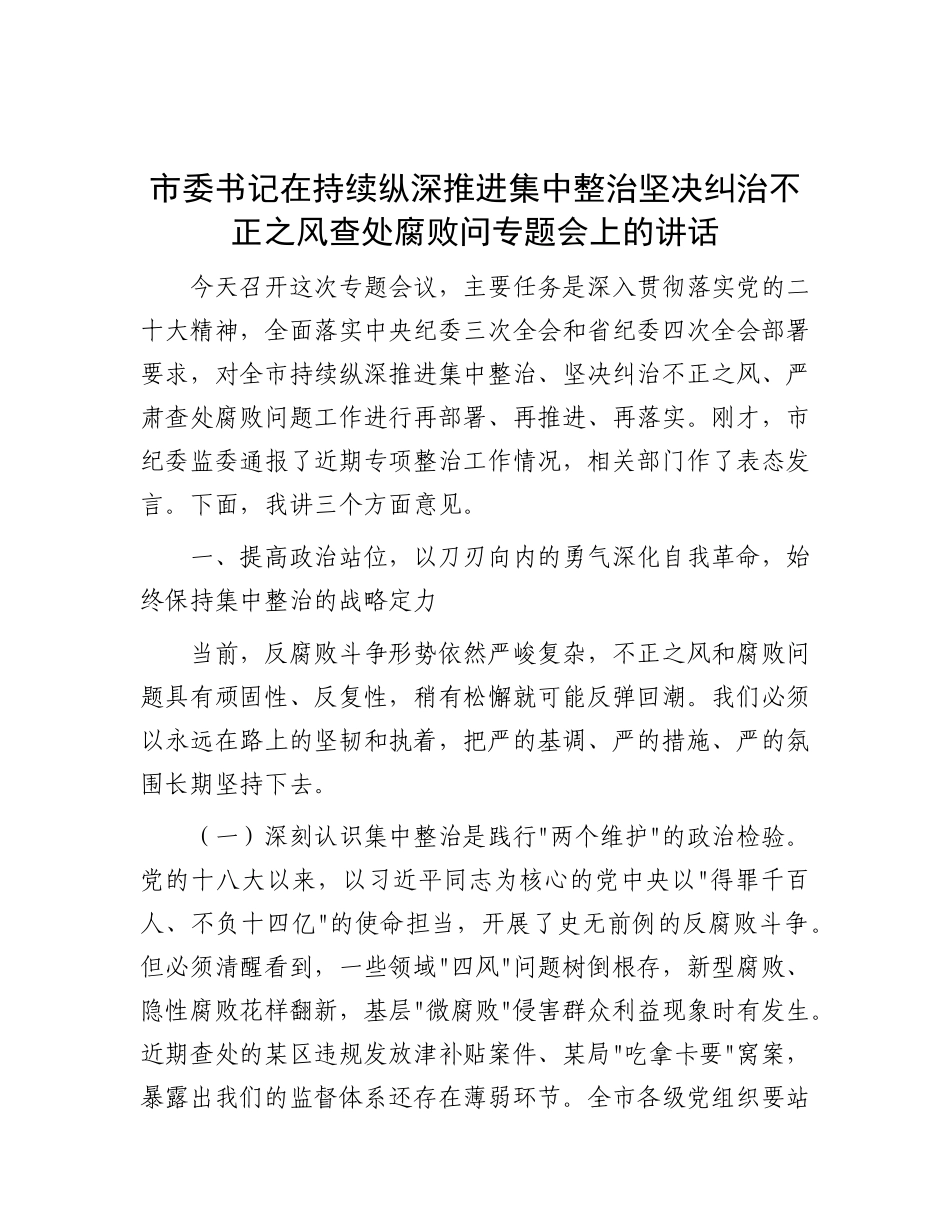 市委书记在持续纵深推进集中整治坚决纠治不正之风查处腐败问专题会上的讲话

今天召开这次专题会议，主要任务是深入贯彻落实党的二十大精神，全面落实中央纪委三次全会和省纪委四次全会部署要求，对全市持续纵深推进集中整治、坚决纠治不正之风、严肃查处腐败问题工作进行再部署、再推进、再落实。刚才，市纪委监委通报了近期专项整治工作情况，相关部门作了表态发言。下面，我讲三个方面意见。

一、提高政治站位，以刀刃向内的勇气深化自我革命，始终保持集中整治的战略定力

当前，反腐败斗争形势依然严峻复杂，不正之风和腐败问题具有顽固性、反复性，稍有松懈就可能反弹回潮。我们必须以永远在路上的坚韧和执着，把严的基调、严的措施、严的氛围长期坚持下去。

（一）深刻认识集中整治是践行"两个维护"的政治检验。党的十八大以来，以习近平同志为核心的党中央以"得罪千百人、不负十四亿"的使命担当，开展了史无前例的反腐败斗争。但必须清醒看到，一些领域"四风"问题树倒根存，新型腐败、隐性腐败花样翻新，基层"微腐败"侵害群众利益现象时有发生。近期查处的某区违规发放津补贴案件、某局"吃拿卡要"窝案，暴露出我们的监督体系还存在薄弱环节。全市各级党组织要站